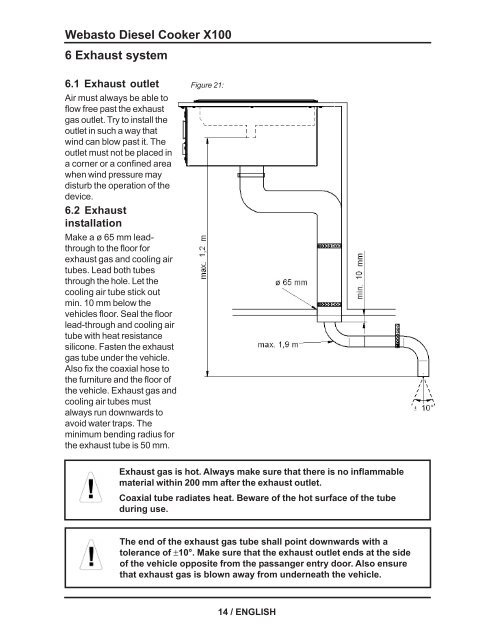 Webasto Diesel Cooker X100

6 Exhaust system

6.1 Exhaust outlet

Air must always be able to flow free past the exhaust gas outlet. Try to install the outlet in such a way that wind can blow past it. The outlet must not be placed in a corner or a confined area when wind pressure may disturb the operation of the device.

6.2 Exhaust installation

Make a ø 65 mm lead-through to the floor for exhaust gas and cooling air tubes. Lead both tubes through the hole. Let the cooling air tube stick out min. 10 mm below the vehicles floor. Seal the floor lead-through and cooling air tube with heat resistance silicone. Fasten the exhaust gas tube under the vehicle. Also fix the coaxial hose to the furniture and the floor of the vehicle. Exhaust gas and cooling air tubes must always run downwards to avoid water traps. The minimum bending radius for the exhaust tube is 50 mm.

Figure 21:

max. 1,2 m

ø 65 mm

min. 10 mm

max. 1,9 m

10°

Exhaust gas is hot. Always make sure that there is no inflammable material within 200 mm after the exhaust outlet.

Coaxial tube radiates heat. Beware of the hot surface of the tube during use.

The end of the exhaust gas tube shall point downwards with a tolerance of ±10°. Make sure that the exhaust outlet ends at the side of the vehicle opposite from the passanger entry door. Also ensure that exhaust gas is blown away from underneath the vehicle.

14 / ENGLISH